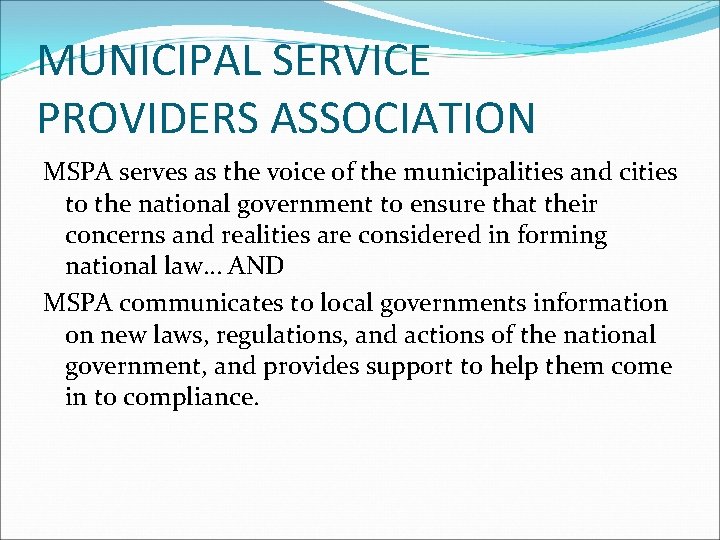 MUNICIPAL SERVICE PROVIDERS ASSOCIATION

MSPA serves as the voice of the municipalities and cities to the national government to ensure that their concerns and realities are considered in forming national law… AND

MSPA communicates to local governments information on new laws, regulations, and actions of the national government, and provides support to help them come in to compliance.